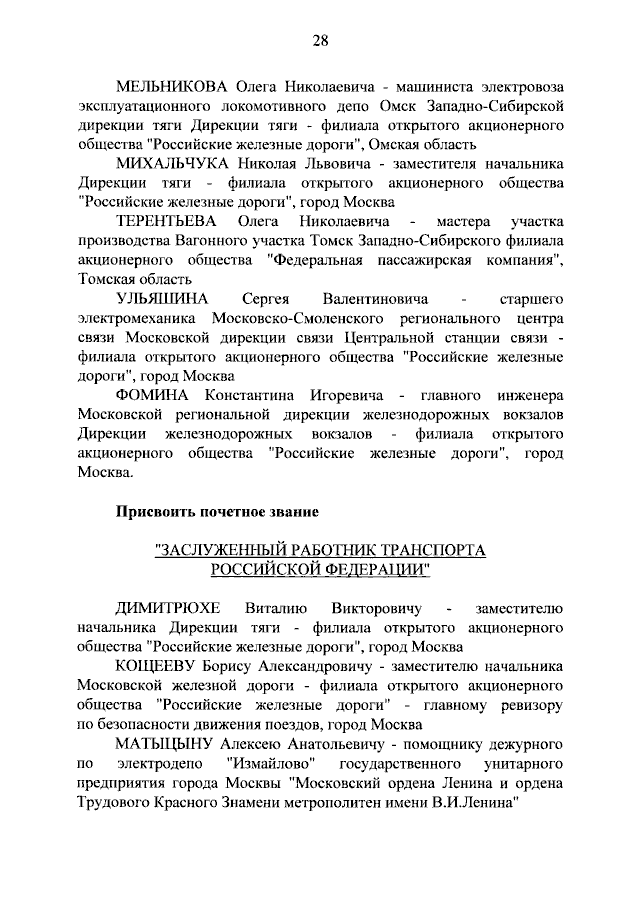 28

МЕЛЬНИКОВА Олега Николаевича - машиниста электровоза эксплуатационного локомотивного депо Омск Западно-Сибирской дирекции тяги Дирекции тяги - филиала открытого акционерного общества "Российские железные дороги", Омская область

МИХАЛЬЧУКА Николая Львовича - заместителя начальника Дирекции тяги - филиала открытого акционерного общества "Российские железные дороги", город Москва

ТЕРЕНТЬЕВА Олега Николаевича - мастера участка производства Вагонного участка Томск Западно-Сибирского филиала акционерного общества "Федеральная пассажирская компания", Томская область

УЛЬЯШИНА Сергея Валентиновича - старшего электромеханика Московско-Смоленского регионального центра связи Московской дирекции связи Центральной станции связи - филиала открытого акционерного общества "Российские железные дороги", город Москва

ФОМИНА Константина Игоревича - главного инженера Московской региональной дирекции железнодорожных вокзалов Дирекции железнодорожных вокзалов - филиала открытого акционерного общества "Российские железные дороги", город Москва.

Присвоить почетное звание

"ЗАСЛУЖЕННЫЙ РАБОТНИК ТРАНСПОРТА РОССИЙСКОЙ ФЕДЕРАЦИИ"

ДИМИТРЮХЕ Виталию Викторовичу - заместителю начальника Дирекции тяги - филиала открытого акционерного общества "Российские железные дороги", город Москва

КОЩЕЕВУ Борису Александровичу - заместителю начальника Московской железной дороги - филиала открытого акционерного общества "Российские железные дороги" - главному ревизору по безопасности движения поездов, город Москва

МАТЫЦЫНУ Алексею Анатольевичу - помощнику дежурного по электродепо "Измайлово" государственного унитарного предприятия города Москвы "Московский ордена Ленина и ордена Трудового Красного Знамени метрополитен имени В.И.Ленина"